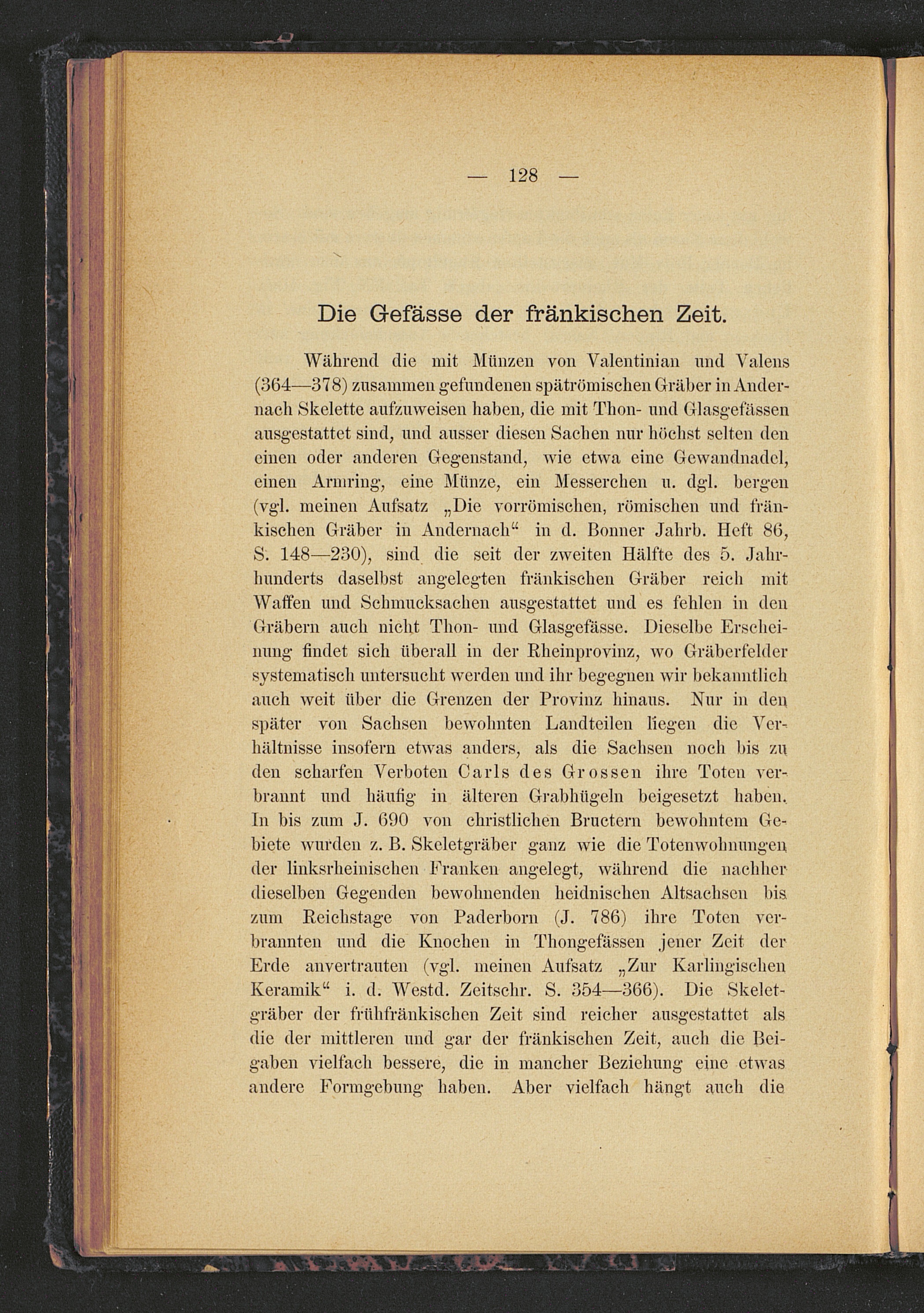 — 128 —

Die Gefässe der fränkischen Zeit.

Während die mit Münzen von Valentinian und Valens (364—378) zusammen gefundenen spätrömischen Gräber in Andernach Skelette aufzuweisen haben, die mit Thon- und Glasgefässen ausgestattet sind, und ausser diesen Sachen nur höchst selten den einen oder anderen Gegenstand, wie etwa eine Gewandnadel, einen Armring, eine Münze, ein Messerchen u. dgl. bergen (vgl. meinen Aufsatz „Die vorrömischen, römischen und fränkischen Gräber in Andernach“ in d. Bonner Jahrb. Heft 86, S. 148—230), sind die seit der zweiten Hälfte des 5. Jahrhunderts daselbst angelegten fränkischen Gräber reich mit Waffen und Schmucksachen ausgestattet und es fehlen in den Gräbern auch nicht Thon- und Glasgefässe. Dieselbe Erscheinung findet sich überall in der Rheinprovinz, wo Gräberfelder systematisch untersucht werden und ihr begegnen wir bekanntlich auch weit über die Grenzen der Provinz hinaus. Nur in den später von Sachsen bewohnten Landteilen liegen die Verhältnisse insofern etwas anders, als die Sachsen noch bis zu den scharfen Verboten Carls des Grossen ihre Toten verbrannt und häufig in älteren Grabhügeln beigesetzt haben. In bis zum J. 690 von christlichen Bructern bewohntem Gebiete wurden z. B. Skeletgräber ganz wie die Totenwohnungen der linksrheinischen Franken angelegt, während die nachher dieselben Gegenden bewohnenden heidnischen Altsachsen bis zum Reichstage von Paderborn (J. 786) ihre Toten verbrannten und die Knochen in Thongefässen jener Zeit der Erde anvertrauten (vgl. meinen Aufsatz „Zur Karlingischen Keramik“ i. d. Westd. Zeitschr. S. 354—366). Die Skeletgräber der frühfränkischen Zeit sind reicher ausgestattet als die der mittleren und gar der fränkischen Zeit, auch die Beigaben vielfach bessere, die in mancher Beziehung eine etwas andere Formgebung haben. Aber vielfach hängt auch die